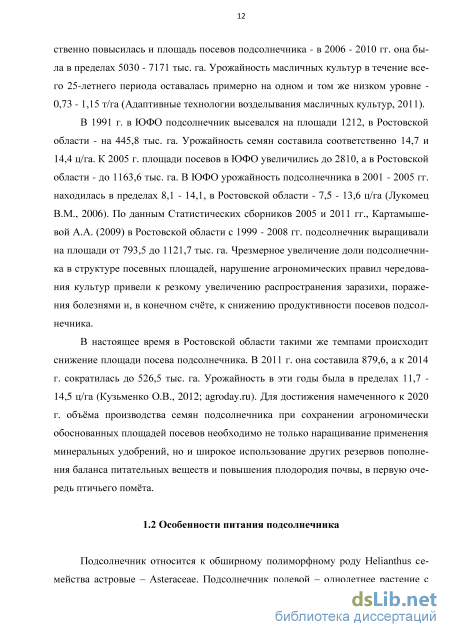 12

ственно повысилась и площадь посевов подсолнечника - в 2006 - 2010 гг. она была в пределах 5030 - 7171 тыс. га. Урожайность масличных культур в течение всего 25-летнего периода оставалась примерно на одном и том же низком уровне - 0,73 - 1,15 т/га (Адаптивные технологии возделывания масличных культур, 2011).

В 1991 г. в ЮФО подсолнечник высевался на площади 1212, в Ростовской области - на 445,8 тыс. га. Урожайность семян составила соответственно 14,7 и 14,4 ц/га. К 2005 г. площади посевов в ЮФО увеличились до 2810, а в Ростовской области - до 1163,6 тыс. га. В ЮФО урожайность подсолнечника в 2001 - 2005 гг. находилась в пределах 8,1 - 14,1, в Ростовской области - 7,5 - 13,6 ц/га (Лукомец В.М., 2006). По данным Статистических сборников 2005 и 2011 гг., Картамышевой А.А. (2009) в Ростовской области с 1999 - 2008 гг. подсолнечник выращивали на площади от 793,5 до 1121,7 тыс. га. Чрезмерное увеличение доли подсолнечника в структуре посевных площадей, нарушение агрономических правил чередования культур привели к резкому увеличению распространения заразихи, поражения болезнями и, в конечном счёте, к снижению продуктивности посевов подсолнечника.

В настоящее время в Ростовской области такими же темпами происходит снижение площади посева подсолнечника. В 2011 г. она составила 879,6, а к 2014 г. сократилась до 526,5 тыс. га. Урожайность в эти годы была в пределах 11,7 - 14,5 ц/га (Кузьменко О.В., 2012; agroday.ru). Для достижения намеченного к 2020 г. объёма производства семян подсолнечника при сохранении агрономически обоснованных площадей посевов необходимо не только наращивание применения минеральных удобрений, но и широкое использование других резервов пополнения баланса питательных веществ и повышения плодородия почвы, в первую очередь птичьего помёта.

1.2 Особенности питания подсолнечника

Подсолнечник относится к обширному полиморфному роду Helianthus семейства астровые – Asteraceae. Подсолнечник полевой – однолетнее растение с

dsLib.net
библиотека диссертаций